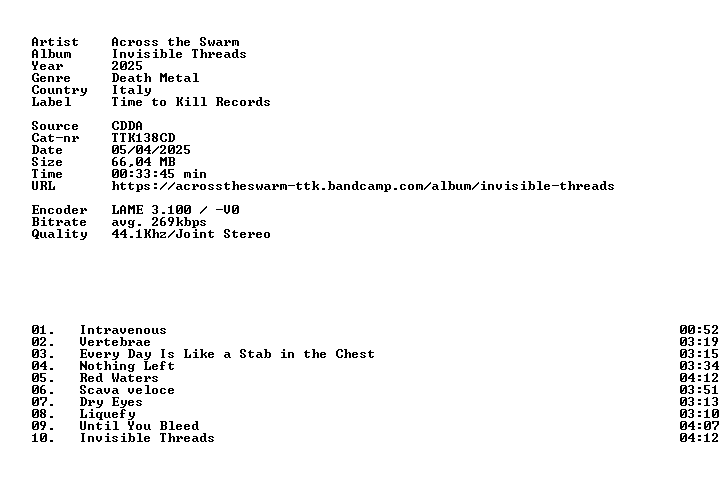 Artist Across the Swarm
Album Invisible Threads
Year 2025
Genre Death Metal
Country Italy
Label Time to Kill Records

Source CDDA
Cat-nr TTK138CD
Date 05/04/2025
Size 66,04 MB
Time 00:33:45 min
URL https://acrosstheswarm-ttk.bandcamp.com/album/invisible-threads

Encoder LAME 3.100 / -V0
Bitrate avg. 269kbps
Quality 44.1Khz/Joint Stereo

01. Intravenous 00:52
02. Vertebrae 03:19
03. Every Day Is Like a Stab in the Chest 03:15
04. Nothing Left 03:34
05. Red Waters 04:12
06. Scava veloce 03:51
07. Dry Eyes 03:13
08. Liquefy 03:10
09. Until You Bleed 04:07
10. Invisible Threads 04:12